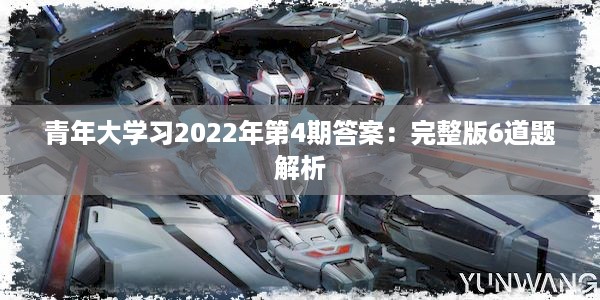 青年大学习2022年第4期答案：完整版6道题解析

YUNWANG